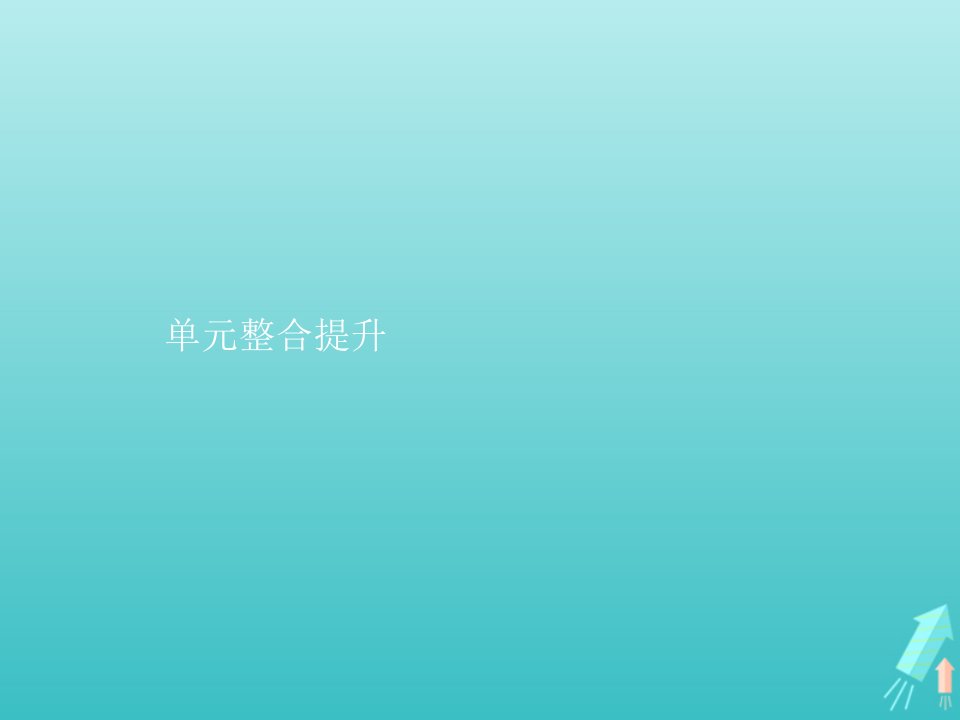 单元整合提升